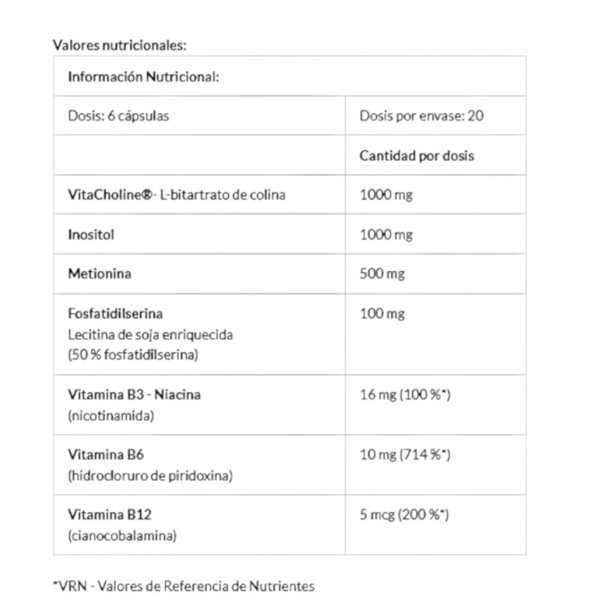 Valores nutricionales:

| Información Nutricional: | |
|---|---|
| Dosis: 6 cápsulas | Dosis por envase: 20 |
| | Cantidad por dosis |
| VitaCholine® - L-bitartrato de colina | 1000 mg |
| Inositol | 1000 mg |
| Metionina | 500 mg |
| Fosfatidilserina Lecitina de soja enriquecida (50 % fosfatidilserina) | 100 mg |
| Vitamina B3 - Niacina (nicotinamida) | 16 mg (100 %*) |
| Vitamina B6 (hidrocloruro de piridoxina) | 10 mg (714 %*) |
| Vitamina B12 (cianocobalamina) | 5 mcg (200 %*) |

*VRN - Valores de Referencia de Nutrientes